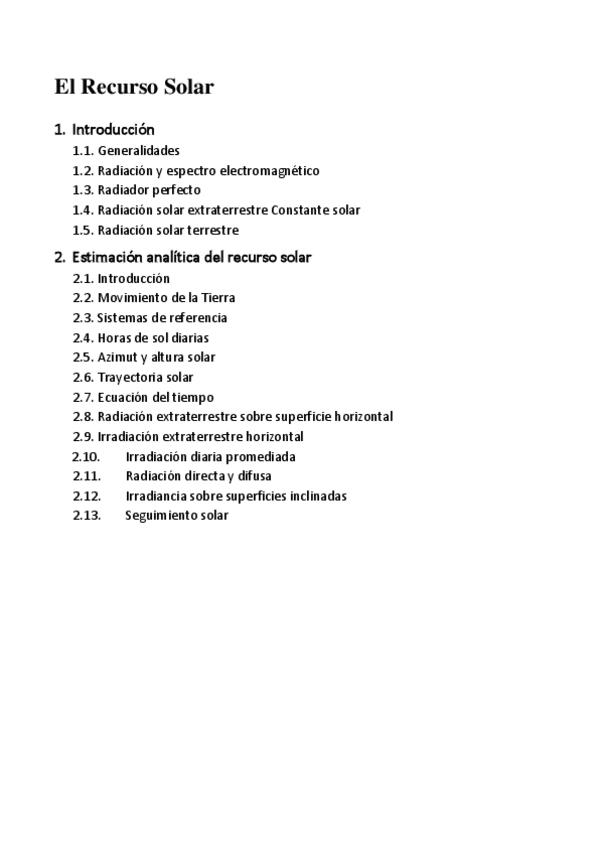 El Recurso Solar

1. Introducción
1.1. Generalidades
1.2. Radiación y espectro electromagnético
1.3. Radiador perfecto
1.4. Radiación solar extraterrestre Constante solar
1.5. Radiación solar terrestre

2. Estimación analítica del recurso solar
2.1. Introducción
2.2. Movimiento de la Tierra
2.3. Sistemas de referencia
2.4. Horas de sol diarias
2.5. Azimut y altura solar
2.6. Trayectoria solar
2.7. Ecuación del tiempo
2.8. Radiación extraterrestre sobre superficie horizontal
2.9. Irradiación extraterrestre horizontal
2.10. Irradiación diaria promediada
2.11. Radiación directa y difusa
2.12. Irradiancia sobre superficies inclinadas
2.13. Seguimiento solar